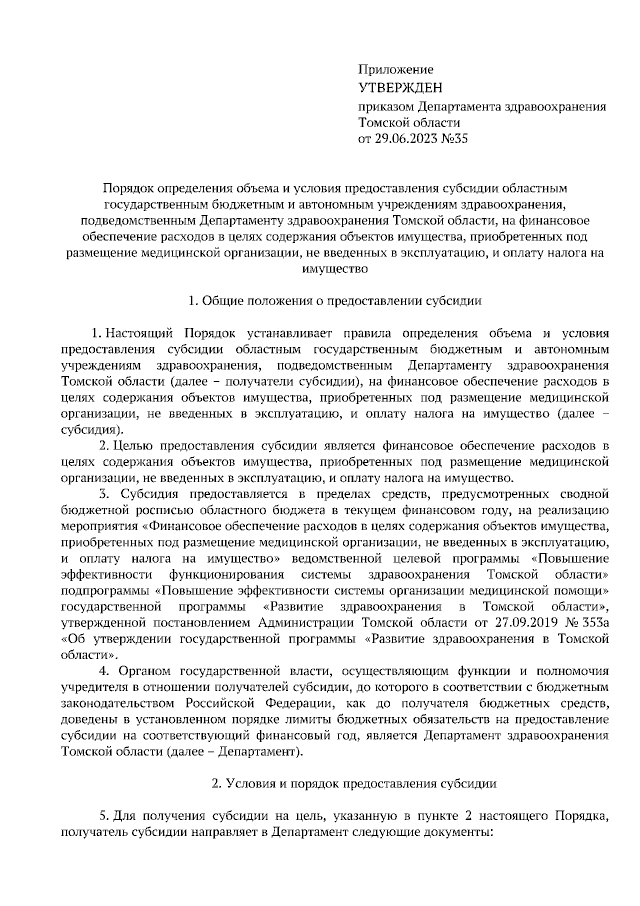 Приложение
УТВЕРЖДЕН
приказом Департамента здравоохранения
Томской области
от 29.06.2023 №35

Порядок определения объема и условия предоставления субсидии областным государственным бюджетным и автономным учреждениям здравоохранения, подведомственным Департаменту здравоохранения Томской области, на финансовое обеспечение расходов в целях содержания объектов имущества, приобретенных под размещение медицинской организации, не введенных в эксплуатацию, и оплату налога на имущество

1. Общие положения о предоставлении субсидии

1. Настоящий Порядок устанавливает правила определения объема и условия предоставления субсидии областным государственным бюджетным и автономным учреждениям здравоохранения, подведомственным Департаменту здравоохранения Томской области (далее – получатели субсидии), на финансовое обеспечение расходов в целях содержания объектов имущества, приобретенных под размещение медицинской организации, не введенных в эксплуатацию, и оплату налога на имущество (далее – субсидия).

2. Целью предоставления субсидии является финансовое обеспечение расходов в целях содержания объектов имущества, приобретенных под размещение медицинской организации, не введенных в эксплуатацию, и оплату налога на имущество.

3. Субсидия предоставляется в пределах средств, предусмотренных сводной бюджетной росписью областного бюджета в текущем финансовом году, на реализацию мероприятия «Финансовое обеспечение расходов в целях содержания объектов имущества, приобретенных под размещение медицинской организации, не введенных в эксплуатацию, и оплату налога на имущество» ведомственной целевой программы «Повышение эффективности функционирования системы здравоохранения Томской области» подпрограммы «Повышение эффективности системы организации медицинской помощи» государственной программы «Развитие здравоохранения в Томской области», утвержденной постановлением Администрации Томской области от 27.09.2019 № 353а «Об утверждении государственной программы «Развитие здравоохранения в Томской области».

4. Органом государственной власти, осуществляющим функции и полномочия учредителя в отношении получателей субсидии, до которого в соответствии с бюджетным законодательством Российской Федерации, как до получателя бюджетных средств, доведены в установленном порядке лимиты бюджетных обязательств на предоставление субсидии на соответствующий финансовый год, является Департамент здравоохранения Томской области (далее – Департамент).

2. Условия и порядок предоставления субсидии

5. Для получения субсидии на цель, указанную в пункте 2 настоящего Порядка, получатель субсидии направляет в Департамент следующие документы: